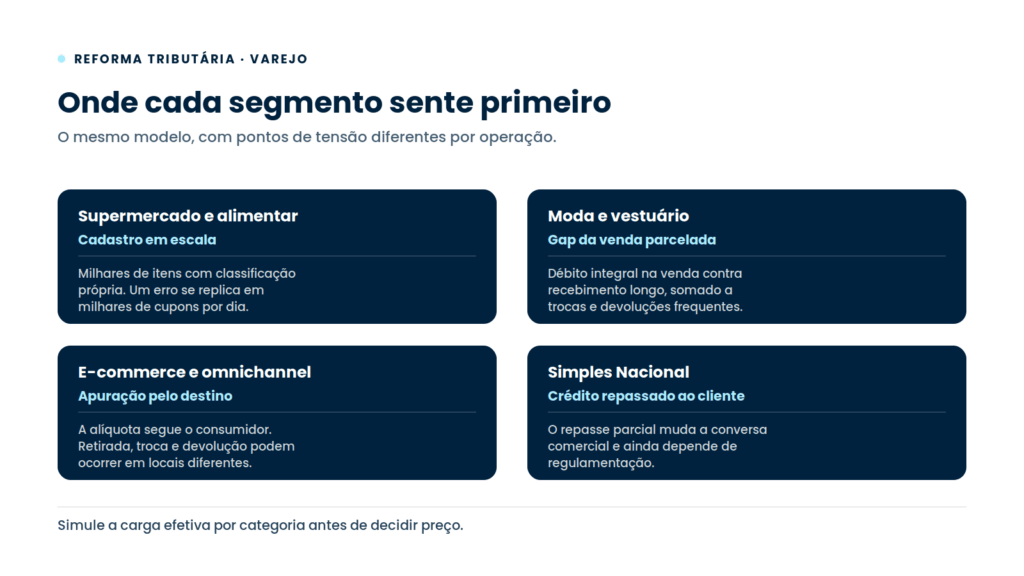 REFORMA TRIBUTÁRIA · VAREJO

Onde cada segmento sente primeiro

O mesmo modelo, com pontos de tensão diferentes por operação.

Supermercado e alimentar

Cadastro em escala

Milhares de itens com classificação própria. Um erro se replica em milhares de cupons por dia.

Moda e vestuário

Gap da venda parcelada

Débito integral na venda contra recebimento longo, somado a trocas e devoluções frequentes.

E-commerce e omnichannel

Apuração pelo destino

A alíquota segue o consumidor. Retirada, troca e devolução podem ocorrer em locais diferentes.

Simples Nacional

Crédito repassado ao cliente

O repasse parcial muda a conversa comercial e ainda depende de regulamentação.

Simule a carga efetiva por categoria antes de decidir preço.